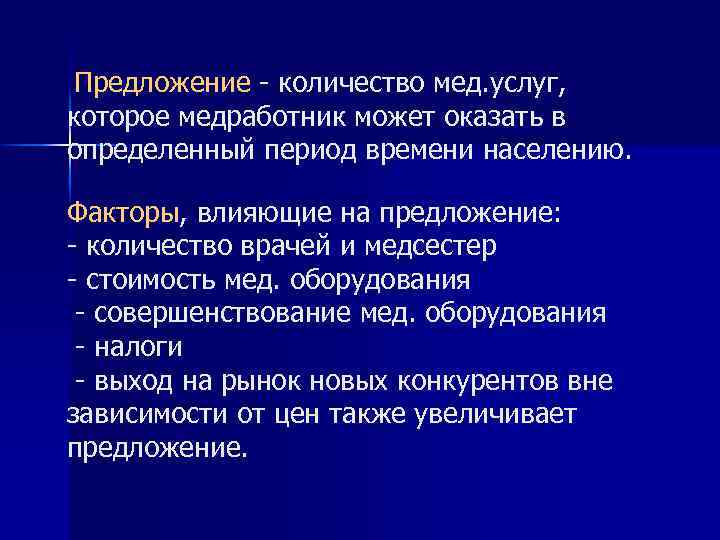 Предложение - количество мед.услуг, которое медработник может оказать в определенный период времени населению.

Факторы, влияющие на предложение:
- количество врачей и медсестер
- стоимость мед. оборудования
- совершенствование мед. оборудования
- налоги
- выход на рынок новых конкурентов вне зависимости от цен также увеличивает предложение.